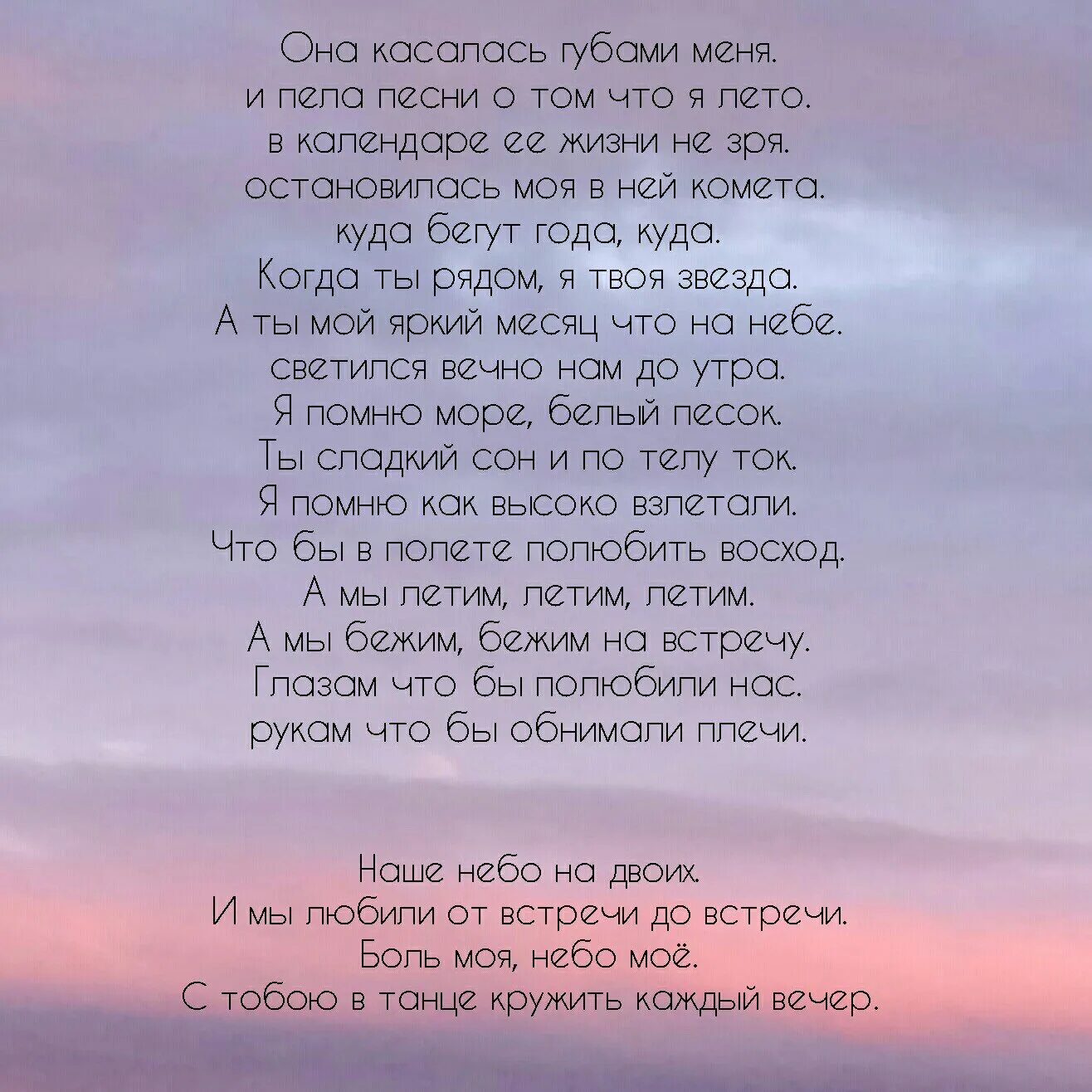 Она касалась губами меня.
и пела песни о том что я лето.
в календаре ее жизни не зря.
остановилась моя в ней комета.
куда бегут года, куда.
Когда ты рядом, я твоя звезда.
А ты мой яркий месяц что на небе.
светился вечно нам до утра.
Я помню море, белый песок.
Ты сладкий сон и по телу ток.
Я помню как высоко взлетали.
Что бы в полете полюбить восход.
А мы летим, летим, летим.
А мы бежим, бежим на встречу.
Глазам что бы полюбили нас.
рукам что бы обнимали плечи.

Наше небо на двоих.
И мы любили от встречи до встречи.
Боль моя, небо моё.
С тобою в танце кружить каждый вечер.